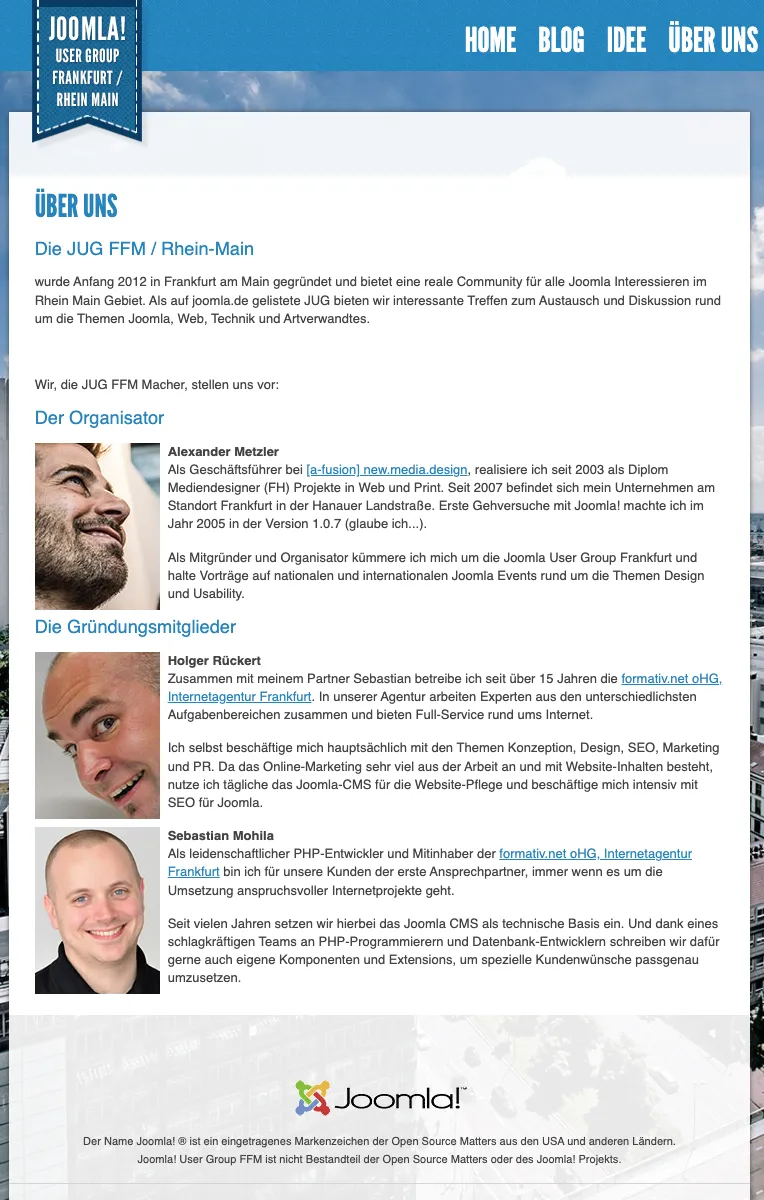 JOOMLA!
USER GROUP
FRANKFURT /
RHEIN MAIN

HOME BLOG IDEE ÜBER UNS

ÜBER UNS

Die JUG FFM / Rhein-Main

wurde Anfang 2012 in Frankfurt am Main gegründet und bietet eine reale Community für alle Joomla Interessieren im Rhein Main Gebiet. Als auf joomla.de gelistete JUG bieten wir interessante Treffen zum Austausch und Diskussion rund um die Themen Joomla, Web, Technik und Artverwandtes.

Wir, die JUG FFM Macher, stellen uns vor:

Der Organisator

Alexander Metzler
Als Geschäftsführer bei [a-fusion] new.media.design, realisiere ich seit 2003 als Diplom Mediendesigner (FH) Projekte in Web und Print. Seit 2007 befindet sich mein Unternehmen am Standort Frankfurt in der Hanauer Landstraße. Erste Gehversuche mit Joomla! machte ich im Jahr 2005 in der Version 1.0.7 (glaube ich...).

Als Mitgründer und Organisator kümmere ich mich um die Joomla User Group Frankfurt und halte Vorträge auf nationalen und internationalen Joomla Events rund um die Themen Design und Usability.

Die Gründungsmitglieder

Holger Rückert
Zusammen mit meinem Partner Sebastian betreibe ich seit über 15 Jahren die formativ.net oHG, Internetagentur Frankfurt. In unserer Agentur arbeiten Experten aus den unterschiedlichsten Aufgabenbereichen zusammen und bieten Full-Service rund ums Internet.

Ich selbst beschäftige mich hauptsächlich mit den Themen Konzeption, Design, SEO, Marketing und PR. Da das Online-Marketing sehr viel aus der Arbeit an und mit Website-Inhalten besteht, nutze ich tägliche das Joomla-CMS für die Website-Pflege und beschäftige mich intensiv mit SEO für Joomla.

Sebastian Mohila
Als leidenschaftlicher PHP-Entwickler und Mitinhaber der formativ.net oHG, Internetagentur Frankfurt bin ich für unsere Kunden der erste Ansprechpartner, immer wenn es um die Umsetzung anspruchsvoller Internetprojekte geht.

Seit vielen Jahren setzen wir hierbei das Joomla CMS als technische Basis ein. Und dank eines schlagkräftigen Teams an PHP-Programmierern und Datenbank-Entwicklern schreiben wir dafür gerne auch eigene Komponenten und Extensions, um spezielle Kundenwünsche passgenau umzusetzen.

Joomla!™

Der Name Joomla! ® ist ein eingetragenes Markenzeichen der Open Source Matters aus den USA und anderen Ländern.
Joomla! User Group FFM ist nicht Bestandteil der Open Source Matters oder des Joomla! Projekts.